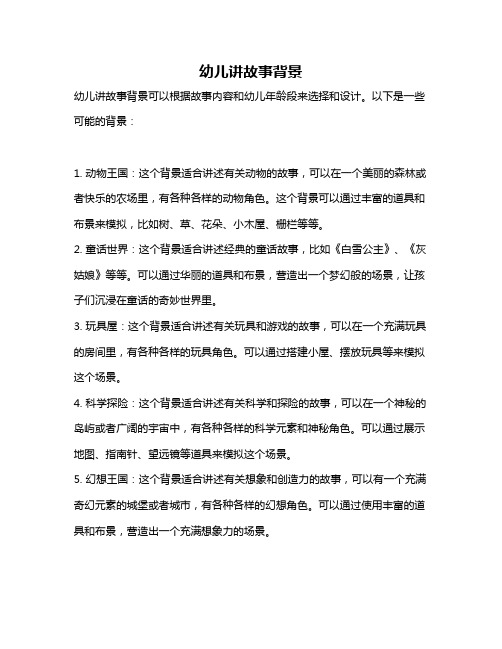 幼儿讲故事背景

幼儿讲故事背景可以根据故事内容和幼儿年龄段来选择和设计。以下是一些可能的背景：

1. 动物王国：这个背景适合讲述有关动物的故事，可以在一个美丽的森林或者快乐的农场里，有各种各样的动物角色。这个背景可以通过丰富的道具和布景来模拟，比如树、草、花朵、小木屋、栅栏等等。

2. 童话世界：这个背景适合讲述经典的童话故事，比如《白雪公主》、《灰姑娘》等等。可以通过华丽的道具和布景，营造出一个梦幻般的场景，让孩子们沉浸在童话的奇妙世界里。

3. 玩具屋：这个背景适合讲述有关玩具和游戏的故事，可以在一个充满玩具的房间里，有各种各样的玩具角色。可以通过搭建小屋、摆放玩具等来模拟这个场景。

4. 科学探险：这个背景适合讲述有关科学和探险的故事，可以在一个神秘的岛屿或者广阔的宇宙中，有各种各样的科学元素和神秘角色。可以通过展示地图、指南针、望远镜等道具来模拟这个场景。

5. 幻想王国：这个背景适合讲述有关想象和创造力的故事，可以有一个充满奇幻元素的城堡或者城市，有各种各样的幻想角色。可以通过使用丰富的道具和布景，营造出一个充满想象力的场景。